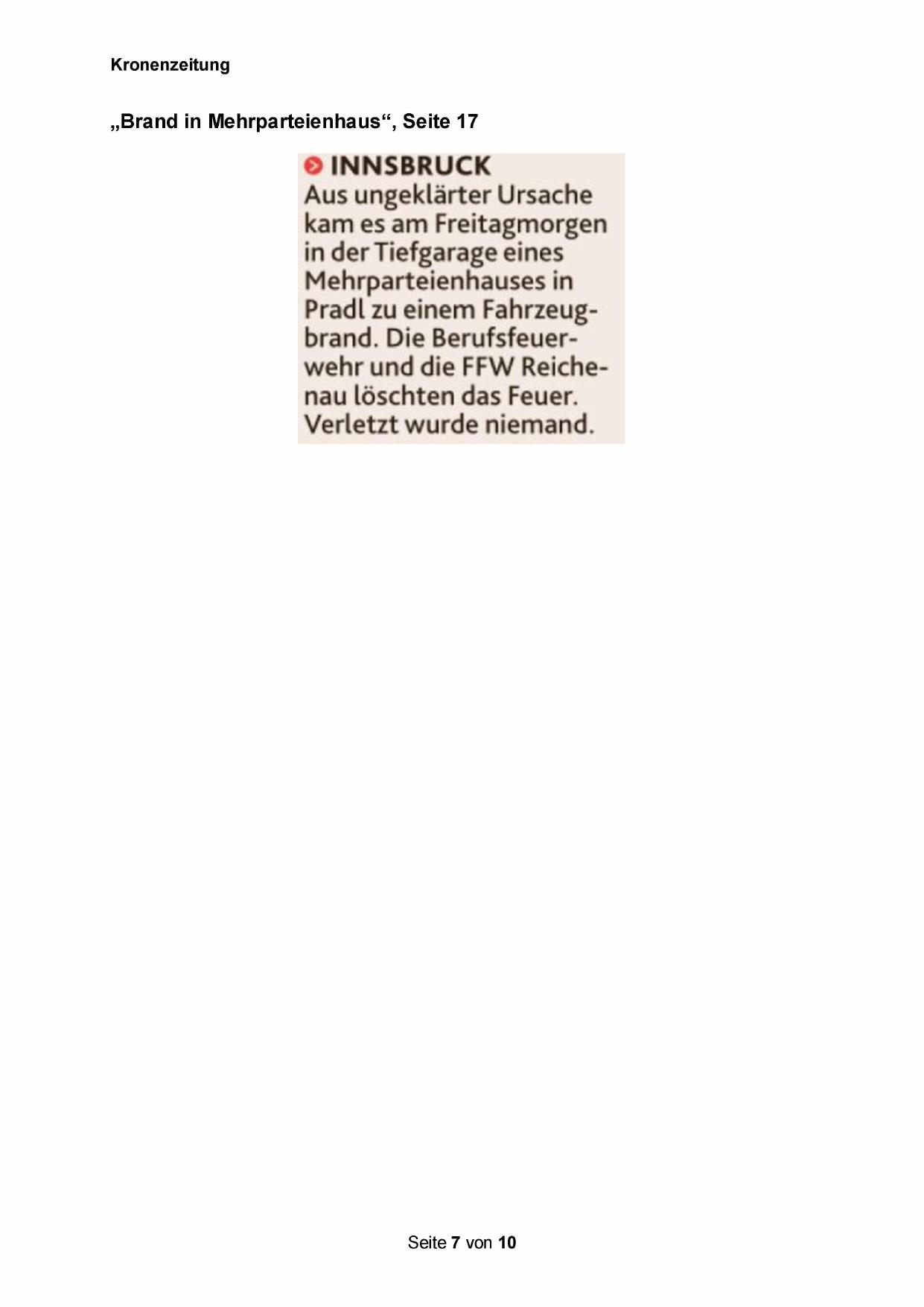 Kronenzeitung

„Brand in Mehrparteienhaus“, Seite 17

INNSBRUCK

Aus ungeklärter Ursache kam es am Freitagmorgen in der Tiefgarage eines Mehrparteienhauses in Pradl zu einem Fahrzeugbrand. Die Berufsfeuerwehr und die FFW Reichenau löschten das Feuer. Verletzt wurde niemand.

Seite 7 von 10